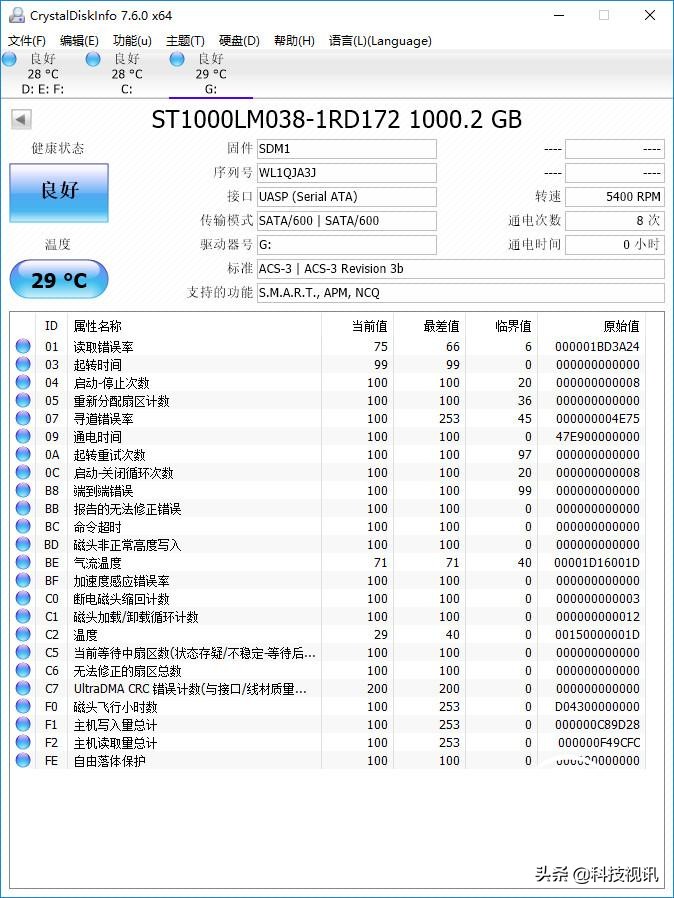 CrystalDiskInfo 7.6.0 x64

文件(F) 编辑(E) 功能(u) 主题(T) 硬盘(D) 帮助(H) 语言(L)(Language)

良好 28 °C D: E: F:
良好 28 °C C:
良好 29 °C G:

ST1000LM038-1RD172 1000.2 GB

健康状态
良好
温度
29 °C

固件 SDM1
序列号 WL1QJA3J
接口 UASP (Serial ATA)
传输模式 SATA/600 | SATA/600
驱动器号 G:
标准 ACS-3 | ACS-3 Revision 3b
支持的功能 S.M.A.R.T., APM, NCQ

---- ----
---- ----
转速 5400 RPM
通电次数 8 次
通电时间 0 小时

| ID | 属性名称 | 当前值 | 最差值 | 临界值 | 原始值 |
|---|---|---|---|---|---|
| 01 | 读取错误率 | 75 | 66 | 6 | 000001BD3A24 |
| 03 | 起转时间 | 99 | 99 | 0 | 000000000000 |
| 04 | 启动-停止次数 | 100 | 100 | 20 | 000000000008 |
| 05 | 重新分配扇区计数 | 100 | 100 | 36 | 000000000000 |
| 07 | 寻道错误率 | 100 | 253 | 45 | 000000004E75 |
| 09 | 通电时间 | 100 | 100 | 0 | 47E900000000 |
| 0A | 起转重试次数 | 100 | 100 | 97 | 000000000000 |
| 0C | 启动-关闭循环次数 | 100 | 100 | 20 | 000000000008 |
| B8 | 端到端错误 | 100 | 100 | 99 | 000000000000 |
| BB | 报告的无法修正错误 | 100 | 100 | 0 | 000000000000 |
| BC | 命令超时 | 100 | 100 | 0 | 000000000000 |
| BD | 磁头非正常高度写入 | 100 | 100 | 0 | 000000000000 |
| BE | 气流温度 | 71 | 71 | 40 | 00001D16001D |
| BF | 加速度感应错误率 | 100 | 100 | 0 | 000000000000 |
| C0 | 断电磁头缩回计数 | 100 | 100 | 0 | 000000000003 |
| C1 | 磁头加载/卸载循环计数 | 100 | 100 | 0 | 000000000012 |
| C2 | 温度 | 29 | 40 | 0 | 00150000001D |
| C5 | 当前等待中扇区数(状态存疑/不稳定-等待后... | 100 | 100 | 0 | 000000000000 |
| C6 | 无法修正的扇区总数 | 100 | 100 | 0 | 000000000000 |
| C7 | UltraDMA CRC 错误计数(与接口/线材质量... | 200 | 200 | 0 | 000000000000 |
| F0 | 磁头飞行小时数 | 100 | 253 | 0 | D04300000000 |
| F1 | 主机写入量总计 | 100 | 253 | 0 | 000000C89D28 |
| F2 | 主机读取量总计 | 100 | 253 | 0 | 000000F49CFC |
| FE | 自由落体保护 | 100 | 100 | 0 | 000000000000 |

头条 @科技视讯